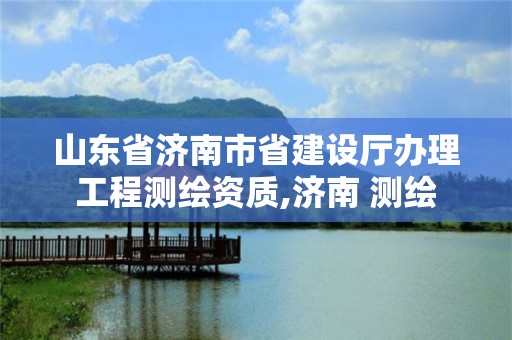 山东省济南市省建设厅办理工程测绘资质,济南 测绘